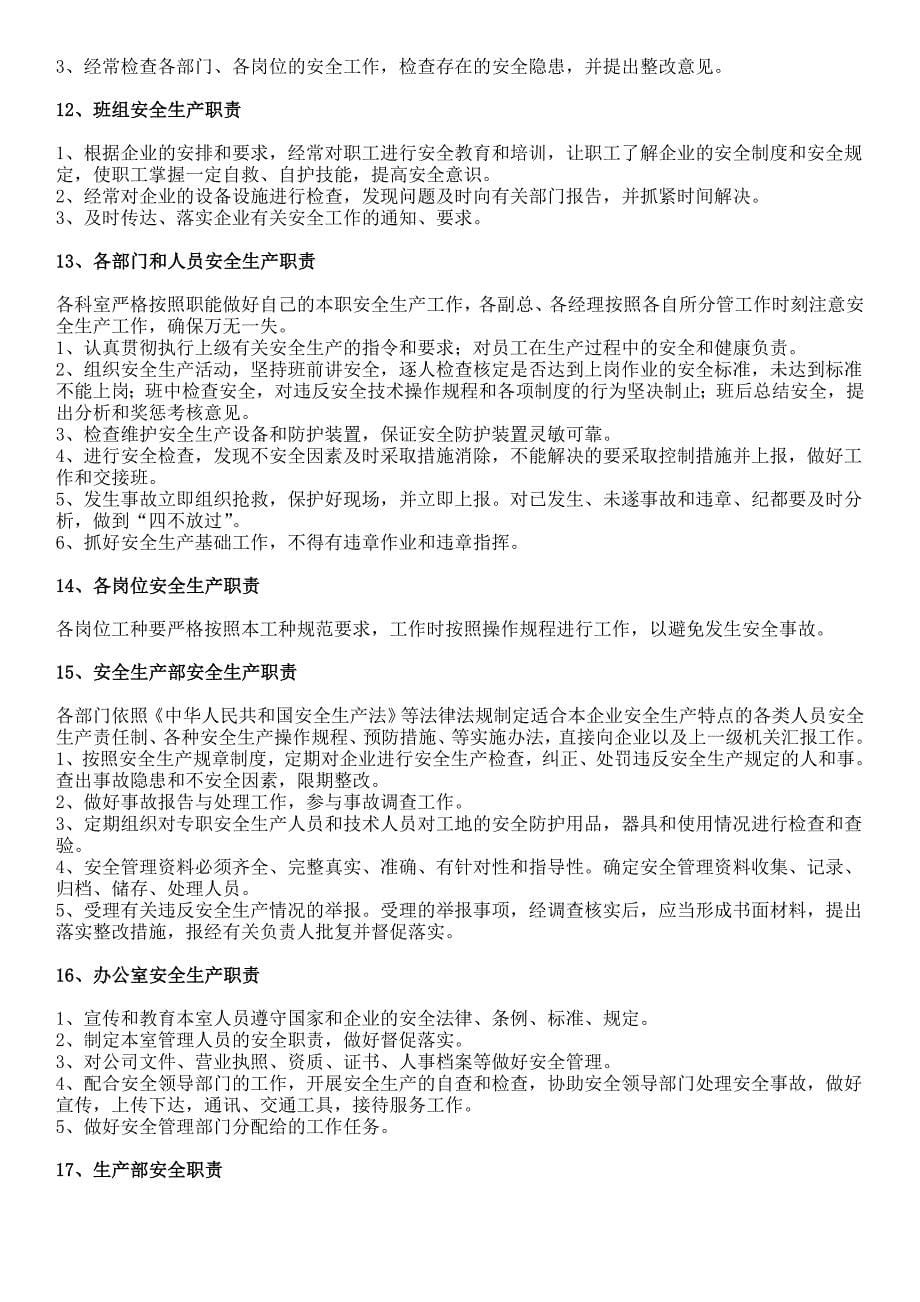 3、经常检查各部门、各岗位的安全工作，检查存在的安全隐患，并提出整改意见。

12、班组安全生产职责

1、根据企业的安排和要求，经常对职工进行安全教育和培训，让职工了解企业的安全制度和安全规定，使职工掌握一定自救、自护技能，提高安全意识。
2、经常对企业的设备设施进行检查，发现问题及时向有关部门报告，并抓紧时间解决。
3、及时传达、落实企业有关安全工作的通知、要求。

13、各部门和人员安全生产职责

各科室严格按照职能做好自己的本职安全生产工作，各副总、各经理按照各自所分管工作时刻注意安全生产工作，确保万无一失。
1、认真贯彻执行上级有关安全生产的指令和要求；对员工在生产过程中的安全和健康负责。
2、组织安全生产活动，坚持班前讲安全，逐人检查核定是否达到上岗作业的安全标准，未达到标准不能上岗；班中检查安全，对违反安全技术操作规程和各项制度的行为坚决制止；班后总结安全，提出分析和奖惩考核意见。
3、检查维护安全生产设备和防护装置，保证安全防护装置灵敏可靠。
4、进行安全检查，发现不安全因素及时采取措施消除，不能解决的要采取控制措施并上报，做好工作和交接班。
5、发生事故立即组织抢救，保护好现场，并立即上报。对已发生、未遂事故和违章、纪都要及时分析，做到“四不放过”。
6、抓好安全生产基础工作，不得有违章作业和违章指挥。

14、各岗位安全生产职责

各岗位工种要严格按照本工种规范要求，工作时按照操作规程进行工作，以避免发生安全事故。

15、安全生产部安全生产职责

各部门依照《中华人民共和国安全生产法》等法律法规制定适合本企业安全生产特点的各类人员安全生产责任制、各种安全生产操作规程、预防措施、等实施办法，直接向企业以及上一级机关汇报工作。
1、按照安全生产规章制度，定期对企业进行安全生产检查，纠正、处罚违反安全生产规定的人和事。查出事故隐患和不安全因素，限期整改。
2、做好事故报告与处理工作，参与事故调查工作。
3、定期组织对专职安全生产人员和技术人员对工地的安全防护用品，器具和使用情况进行检查和查验。
4、安全管理资料必须齐全、完整真实、准确、有针对性和指导性。确定安全管理资料收集、记录、归档、储存、处理人员。
5、受理有关违反安全生产情况的举报。受理的举报事项，经调查核实后，应当形成书面材料，提出落实整改措施，报经有关负责人批复并督促落实。

16、办公室安全生产职责

1、宣传和教育本室人员遵守国家和企业的安全法律、条例、标准、规定。
2、制定本室管理人员的安全职责，做好督促落实。
3、对公司文件、营业执照、资质、证书、人事档案等做好安全管理。
4、配合安全领导部门的工作，开展安全生产的自查和检查，协助安全领导部门处理安全事故，做好宣传，上传下达，通讯、交通工具，接待服务工作。
5、做好安全管理部门分配给的工作任务。

17、生产部安全职责